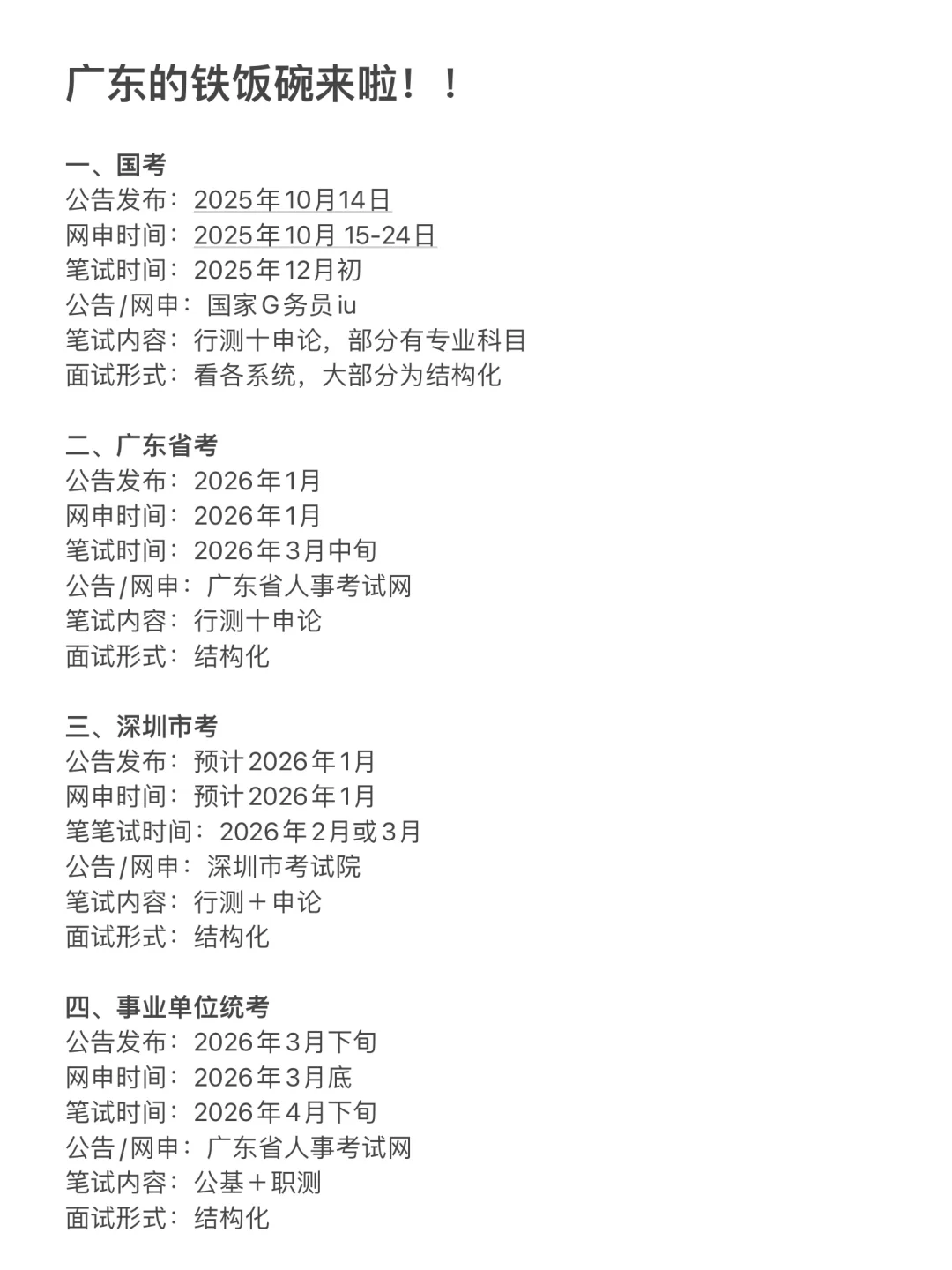 广东的铁饭碗来啦！！

一、国考
公告发布：2025年10月14日
网申时间：2025年10月 15-24日
笔试时间：2025年12月初
公告/网申：国家G务员iu
笔试内容：行测十申论，部分有专业科目
面试形式：看各系统，大部分为结构化

二、广东省考
公告发布：2026年1月
网申时间：2026年1月
笔试时间：2026年3月中旬
公告/网申：广东省人事考试网
笔试内容：行测十申论
面试形式：结构化

三、深圳市考
公告发布：预计2026年1月
网申时间：预计2026年1月
笔笔试时间：2026年2月或3月
公告/网申：深圳市考试院
笔试内容：行测＋申论
面试形式：结构化

四、事业单位统考
公告发布：2026年3月下旬
网申时间：2026年3月底
笔试时间：2026年4月下旬
公告/网申：广东省人事考试网
笔试内容：公基＋职测
面试形式：结构化